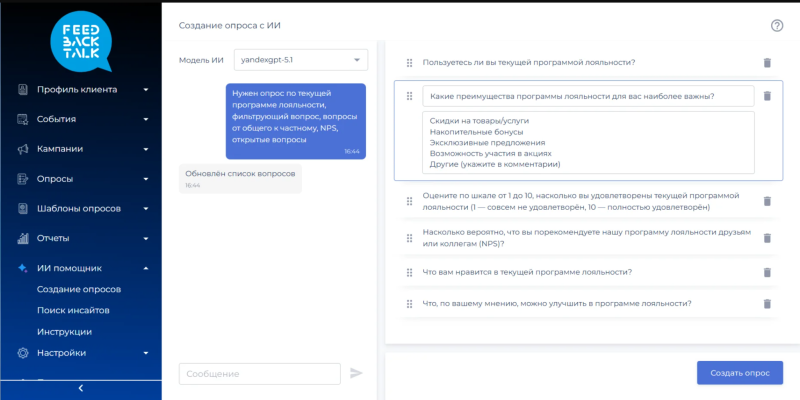 FEED BACK TALK

Профиль клиента
События
Кампании
Опросы
Шаблоны опросов
Отчеты
ИИ помощник
Создание опросов
Поиск инсайтов
Инструкции
Настройки

Создание опроса с ИИ

Модель ИИ yandexgpt-5.1

Нужен опрос по текущей программе лояльности, фильтрующий вопрос, вопросы от общего к частному, NPS, открытые вопросы
16:44

Обновлён список вопросов
16:44

Сообщение

Пользуетесь ли вы текущей программой лояльности?

Какие преимущества программы лояльности для вас наиболее важны?

Скидки на товары/услуги
Накопительные бонусы
Эксклюзивные предложения
Возможность участия в акциях
Другие (укажите в комментарии)

Оцените по шкале от 1 до 10, насколько вы удовлетворены текущей программой лояльности (1 — совсем не удовлетворён, 10 — полностью удовлетворён)

Насколько вероятно, что вы порекомендуете нашу программу лояльности друзьям или коллегам (NPS)?

Что вам нравится в текущей программе лояльности?

Что, по вашему мнению, можно улучшить в программе лояльности?

Создать опрос